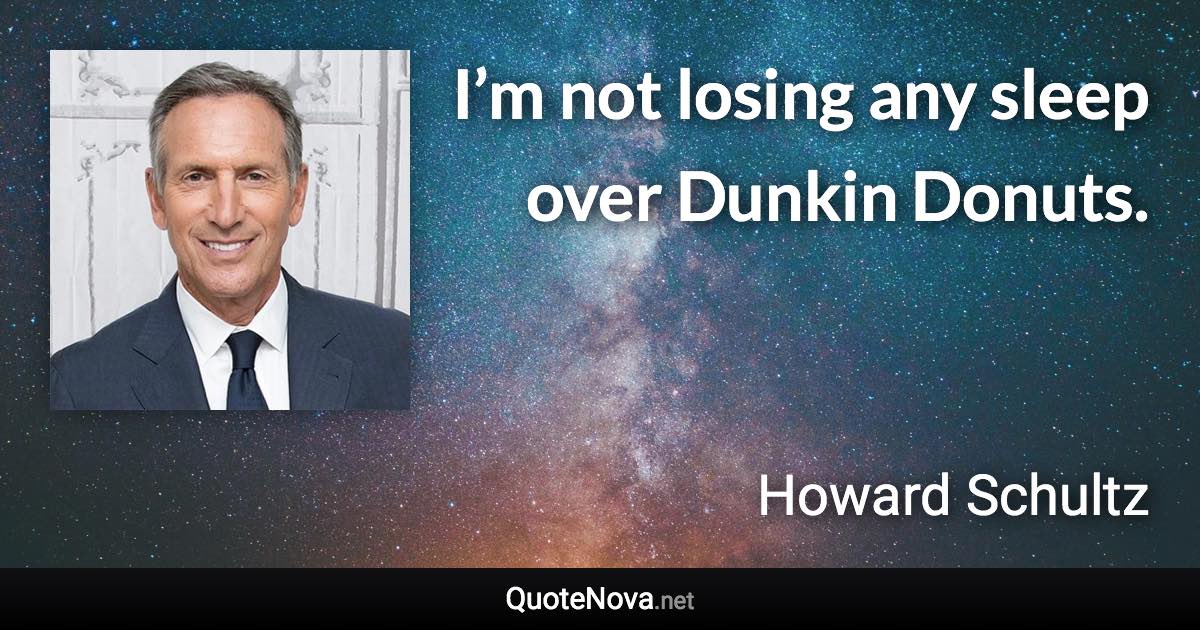 I’m not losing any sleep over Dunkin Donuts.

Howard Schultz

QuoteNova.net